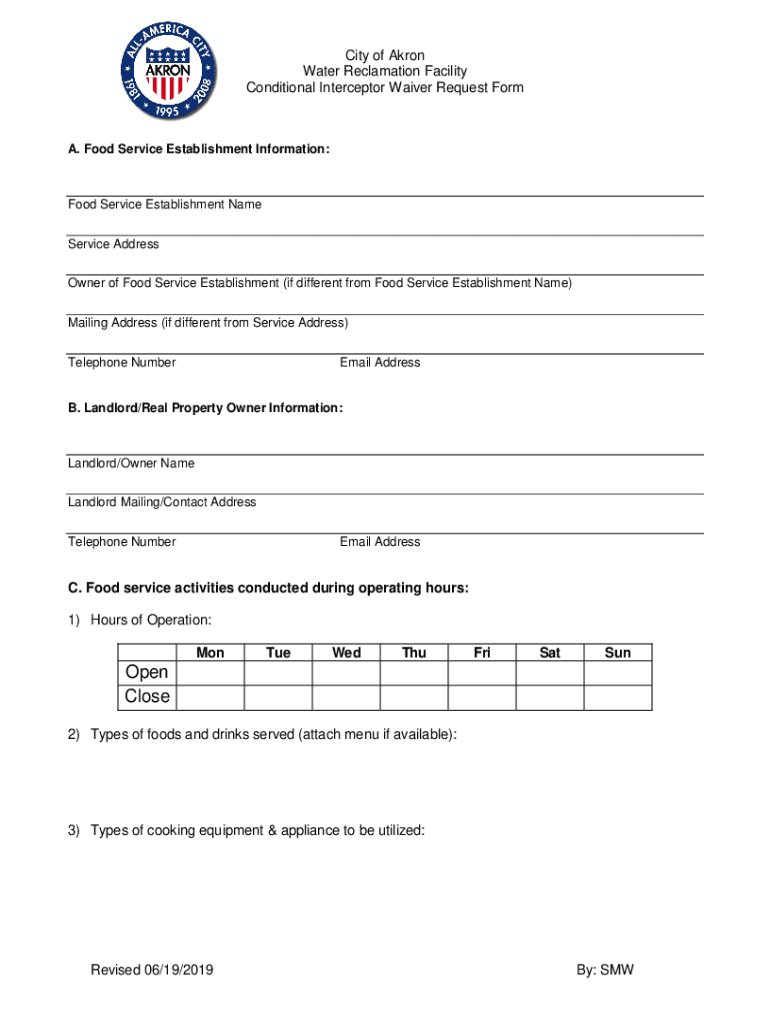 ALL-AMERICA CITY
AKRON
1981 1995 2008

City of Akron
Water Reclamation Facility
Conditional Interceptor Waiver Request Form

A. Food Service Establishment Information:

Food Service Establishment Name

Service Address

Owner of Food Service Establishment (if different from Food Service Establishment Name)

Mailing Address (if different from Service Address)

Telephone Number Email Address

B. Landlord/Real Property Owner Information:

Landlord/Owner Name

Landlord Mailing/Contact Address

Telephone Number Email Address

C. Food service activities conducted during operating hours:

1) Hours of Operation:

| | Mon | Tue | Wed | Thu | Fri | Sat | Sun |
|---|---|---|---|---|---|---|---|
| Open | | | | | | | |
| Close | | | | | | | |

2) Types of foods and drinks served (attach menu if available):

3) Types of cooking equipment & appliance to be utilized:

Revised 06/19/2019 By: SMW